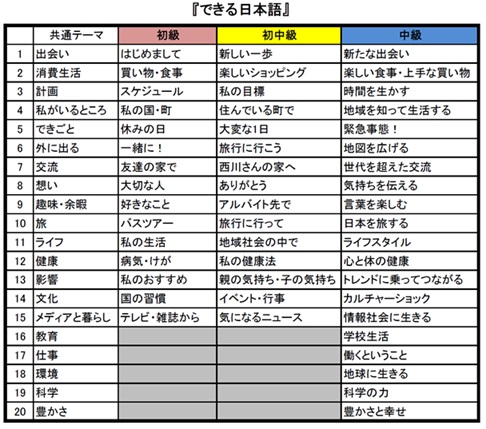 『できる日本語』

|  | 共通テーマ | 初級 | 初中級 | 中級 |
|---|---|---|---|---|
| 1 | 出会い | はじめまして | 新しい一歩 | 新たな出会い |
| 2 | 消費生活 | 買い物・食事 | 楽しいショッピング | 楽しい食事・上手な買い物 |
| 3 | 計画 | スケジュール | 私の目標 | 時間を生かす |
| 4 | 私がいるところ | 私の国・町 | 住んでいる町で | 地域を知って生活する |
| 5 | できごと | 休みの日 | 大変な1日 | 緊急事態！ |
| 6 | 外に出る | 一緒に！ | 旅行に行こう | 地図を広げる |
| 7 | 交流 | 友達の家で | 西川さんの家へ | 世代を超えた交流 |
| 8 | 想い | 大切な人 | ありがとう | 気持ちを伝える |
| 9 | 趣味・余暇 | 好きなこと | アルバイト先で | 言葉を楽しむ |
| 10 | 旅 | バスツアー | 旅行に行って | 日本を旅する |
| 11 | ライフ | 私の生活 | 地域社会の中で | ライフスタイル |
| 12 | 健康 | 病気・けが | 私の健康法 | 心と体の健康 |
| 13 | 影響 | 私のおすすめ | 親の気持ち・子の気持ち | トレンドに乗ってつながる |
| 14 | 文化 | 国の習慣 | イベント・行事 | カルチャーショック |
| 15 | メディアと暮らし | テレビ・雑誌から | 気になるニュース | 情報社会に生きる |
| 16 | 教育 |  |  | 学校生活 |
| 17 | 仕事 |  |  | 働くということ |
| 18 | 環境 |  |  | 地球に生きる |
| 19 | 科学 |  |  | 科学の力 |
| 20 | 豊かさ |  |  | 豊かさと幸せ |